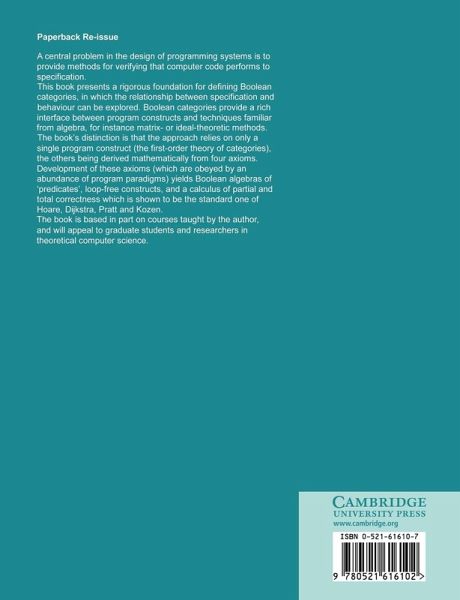 Paperback Re-issue

A central problem in the design of programming systems is to provide methods for verifying that computer code performs to specification.

This book presents a rigorous foundation for defining Boolean categories, in which the relationship between specification and behaviour can be explored. Boolean categories provide a rich interface between program constructs and techniques familiar from algebra, for instance matrix- or ideal-theoretic methods.

The book's distinction is that the approach relies on only a single program construct (the first-order theory of categories), the others being derived mathematically from four axioms.

Development of these axioms (which are obeyed by an abundance of program paradigms) yields Boolean algebras of 'predicates', loop-free constructs, and a calculus of partial and total correctness which is shown to be the standard one of Hoare, Dijkstra, Pratt and Kozen.

The book is based in part on courses taught by the author, and will appeal to graduate students and researchers in theoretical computer science.

CAMBRIDGE
UNIVERSITY PRESS
www.cambridge.org

ISBN 0-521-61610-7

9 780521 616102 >